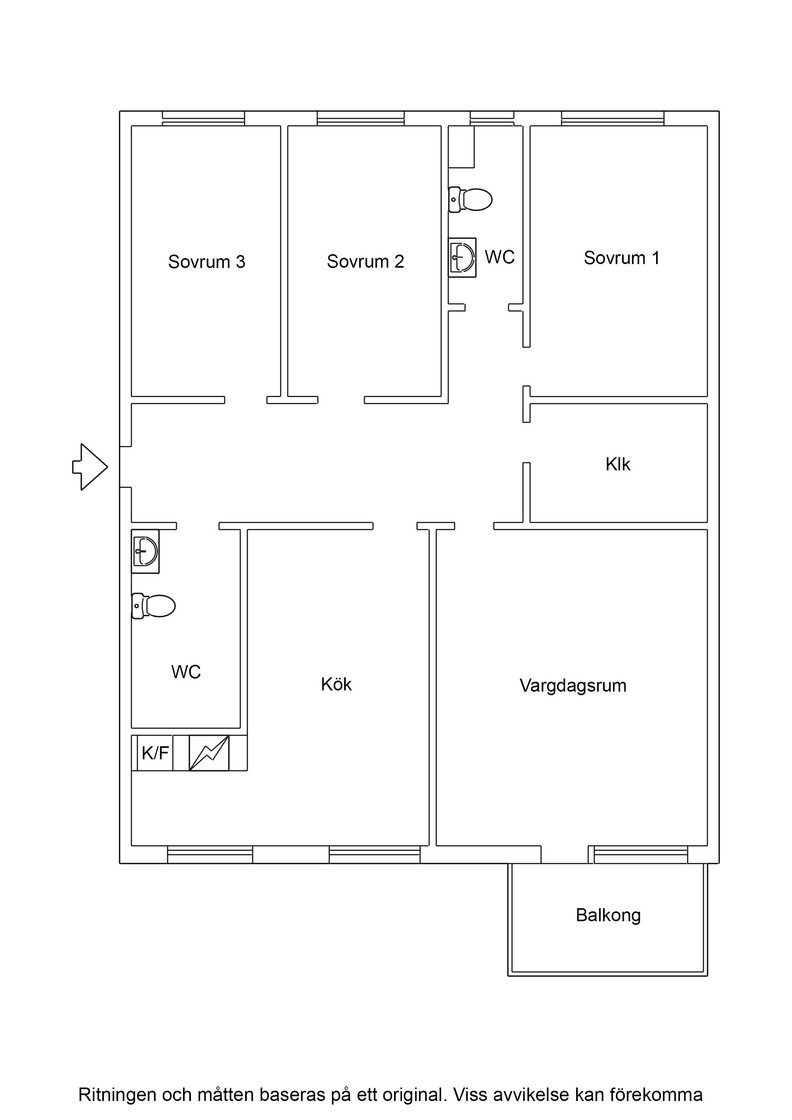 Sovrum 3

Sovrum 2

WC

Sovrum 1

Klk

WC

Kök

Vargdagsrum

K/F

Balkong

Ritningen och måtten baseras på ett original. Viss avvikelse kan förekomma